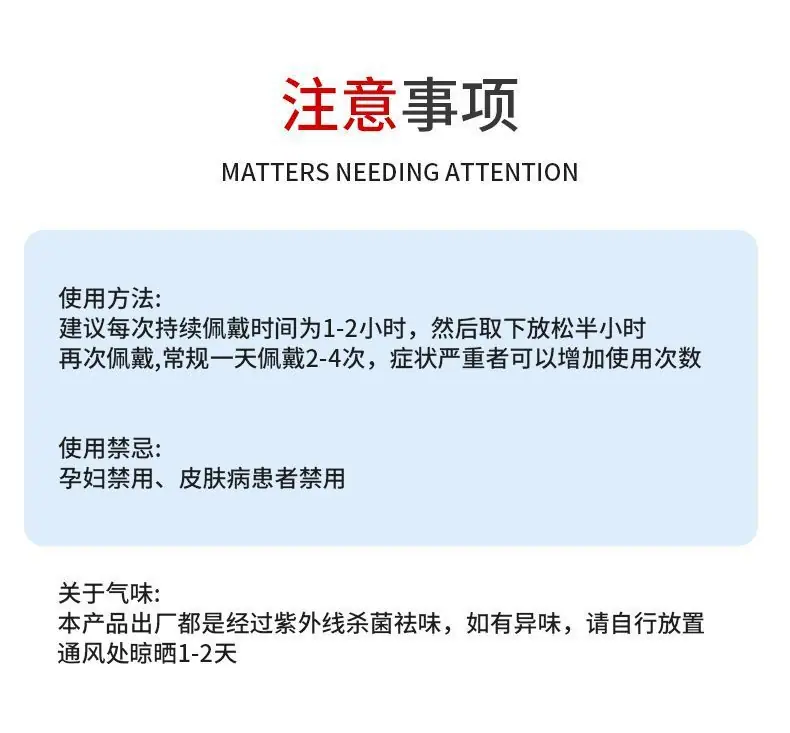 注意事项

MATTERS NEEDING ATTENTION

使用方法:
建议每次持续佩戴时间为1-2小时，然后取下放松半小时再次佩戴,常规一天佩戴2-4次，症状严重者可以增加使用次数

使用禁忌:
孕妇禁用、皮肤病患者禁用

关于气味:
本产品出厂都是经过紫外线杀菌祛味，如有异味，请自行放置通风处晾晒1-2天